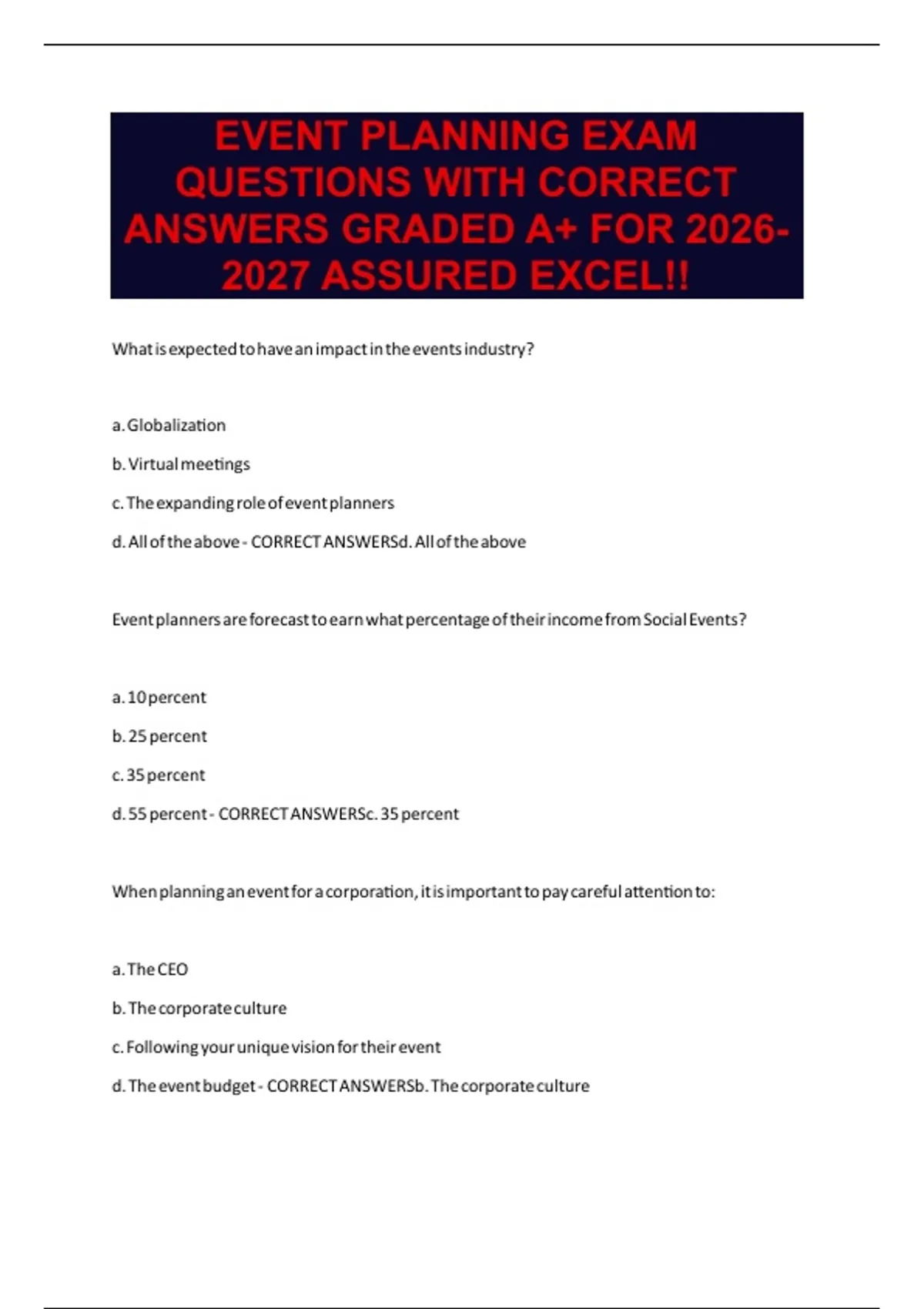 EVENT PLANNING EXAM QUESTIONS WITH CORRECT ANSWERS GRADED A+ FOR 2026-2027 ASSURED EXCEL!!

What is expected to have an impact in the events industry?

a. Globalization

b. Virtual meetings

c. The expanding role of event planners

d. All of the above - CORRECT ANSWERSd. All of the above

Event planners are forecast to earn what percentage of their income from Social Events?

a. 10 percent

b. 25 percent

c. 35 percent

d. 55 percent - CORRECT ANSWERSc. 35 percent

When planning an event for a corporation, it is important to pay careful attention to:

a. The CEO

b. The corporate culture

c. Following your unique vision for their event

d. The event budget - CORRECT ANSWERSb. The corporate culture